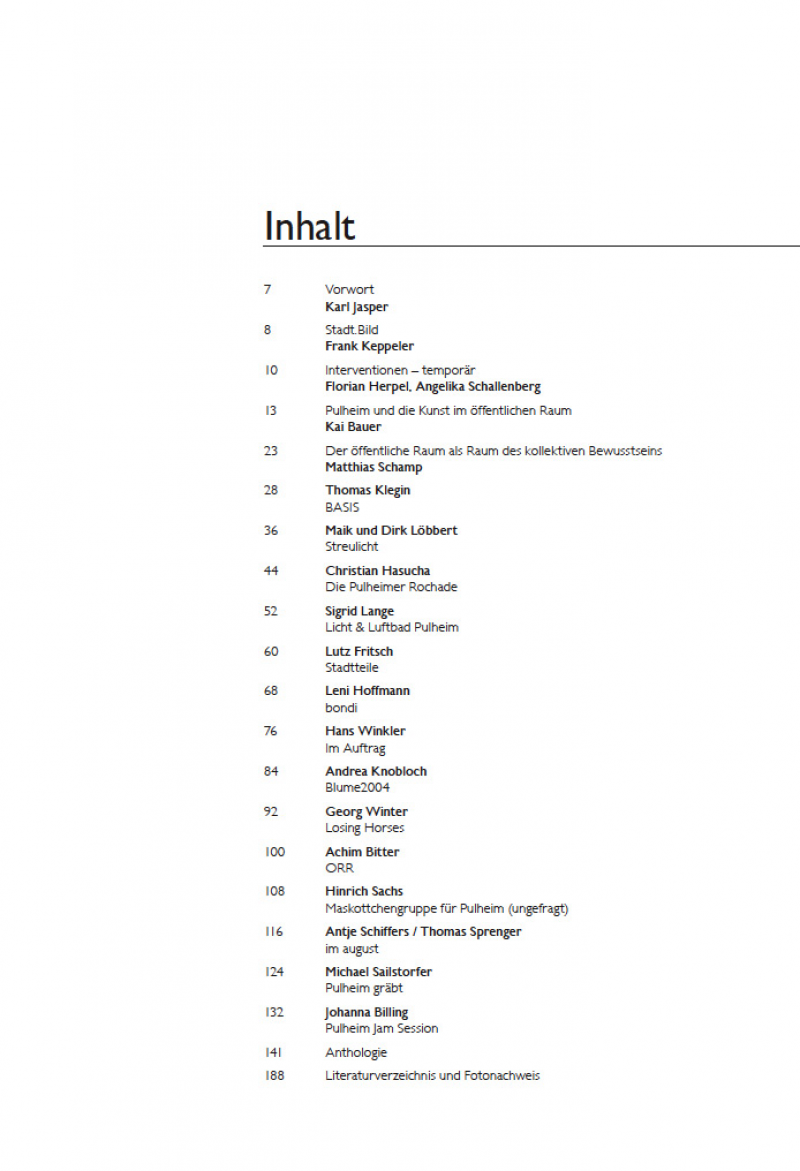 Inhalt

7 Vorwort
Karl Jasper

8 Stadt.Bild
Frank Keppeler

10 Interventionen – temporär
Florian Herpel, Angelika Schallenberg

13 Pulheim und die Kunst im öffentlichen Raum
Kai Bauer

23 Der öffentliche Raum als Raum des kollektiven Bewusstseins
Matthias Schamp

28 Thomas Klegin
BASIS

36 Maik und Dirk Löbbert
Streulicht

44 Christian Hasucha
Die Pulheimer Rochade

52 Sigrid Lange
Licht & Luftbad Pulheim

60 Lutz Fritsch
Stadtteile

68 Leni Hoffmann
bondi

76 Hans Winkler
Im Auftrag

84 Andrea Knobloch
Blume2004

92 Georg Winter
Losing Horses

100 Achim Bitter
ORR

108 Hinrich Sachs
Maskottchengruppe für Pulheim (ungefragt)

116 Antje Schiffers / Thomas Sprenger
im august

124 Michael Sailstorfer
Pulheim gräbt

132 Johanna Billing
Pulheim Jam Session

141 Anthologie

188 Literaturverzeichnis und Fotonachweis